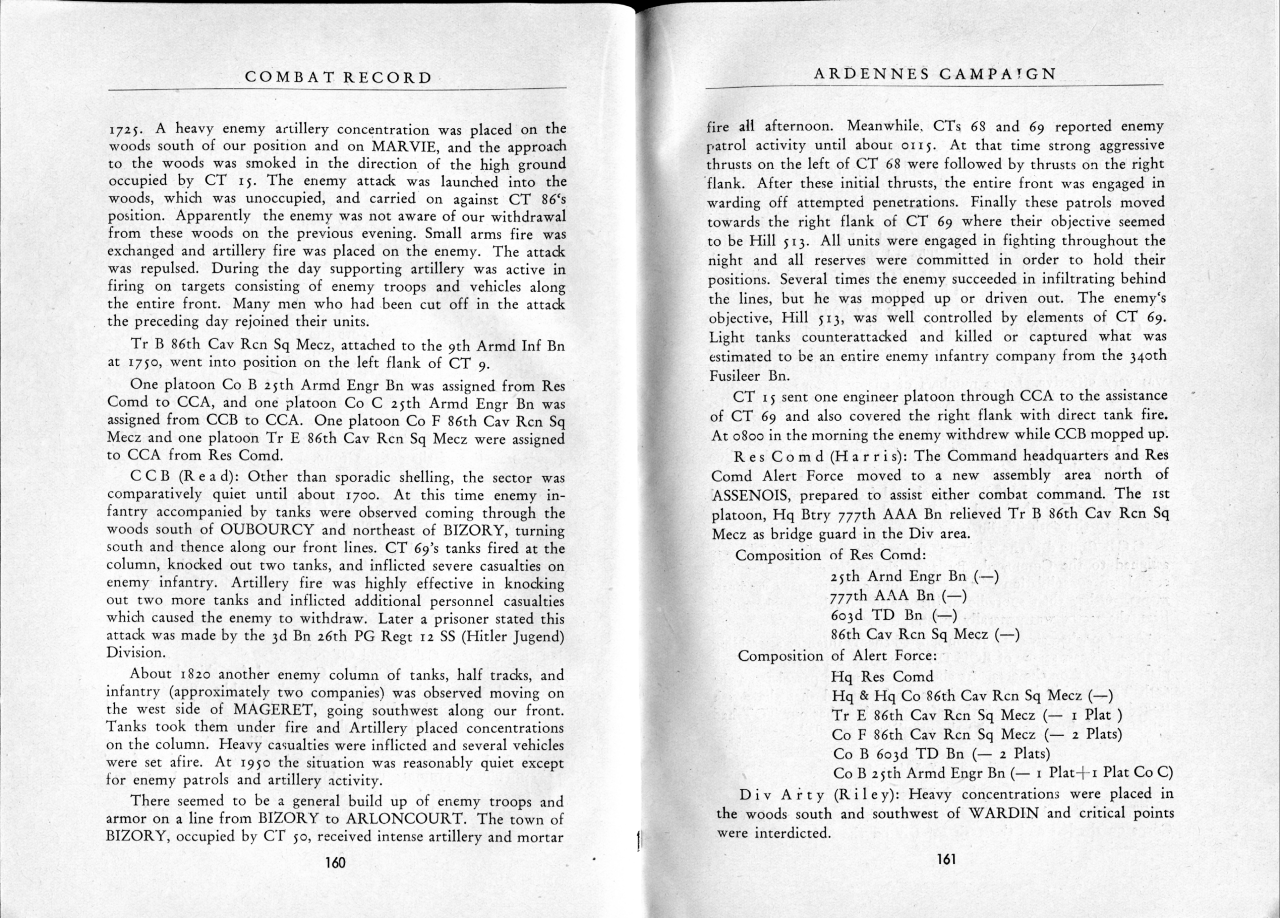 COMBAT RECORD

1725. A heavy enemy artillery concentration was placed on the woods south of our position and on MARVIE, and the approach to the woods was smoked in the direction of the high ground occupied by CT 15. The enemy attack was launched into the woods, which was unoccupied, and carried on against CT 86's position. Apparently the enemy was not aware of our withdrawal from these woods on the previous evening. Small arms fire was exchanged and artillery fire was placed on the enemy. The attack was repulsed. During the day supporting artillery was active in firing on targets consisting of enemy troops and vehicles along the entire front. Many men who had been cut off in the attack the preceding day rejoined their units.

Tr B 86th Cav Rcn Sq Mecz, attached to the 9th Armd Inf Bn at 1750, went into position on the left flank of CT 9.

One platoon Co B 25th Armd Engr Bn was assigned from Res Comd to CCA, and one platoon Co C 25th Armd Engr Bn was assigned from CCB to CCA. One platoon Co F 86th Cav Rcn Sq Mecz and one platoon Tr E 86th Cav Rcn Sq Mecz were assigned to CCA from Res Comd.

CCB (Read): Other than sporadic shelling, the sector was comparatively quiet until about 1700. At this time enemy infantry accompanied by tanks were observed coming through the woods south of OUBOURCY and northeast of BIZORY, turning south and thence along our front lines. CT 69's tanks fired at the column, knocked out two tanks, and inflicted severe casualties on enemy infantry. Artillery fire was highly effective in knocking out two more tanks and inflicted additional personnel casualties which caused the enemy to withdraw. Later a prisoner stated this attack was made by the 3d Bn 26th PG Regt 12 SS (Hitler Jugend) Division.

About 1820 another enemy column of tanks, half tracks, and infantry (approximately two companies) was observed moving on the west side of MAGERET, going southwest along our front. Tanks took them under fire and Artillery placed concentrations on the column. Heavy casualties were inflicted and several vehicles were set afire. At 1950 the situation was reasonably quiet except for enemy patrols and artillery activity.

There seemed to be a general build up of enemy troops and armor on a line from BIZORY to ARLONCOURT. The town of BIZORY, occupied by CT 50, received intense artillery and mortar

160

ARDENNES CAMPAIGN

fire all afternoon. Meanwhile, CTs 68 and 69 reported enemy patrol activity until about 0115. At that time strong aggressive thrusts on the left of CT 68 were followed by thrusts on the right flank. After these initial thrusts, the entire front was engaged in warding off attempted penetrations. Finally these patrols moved towards the right flank of CT 69 where their objective seemed to be Hill 513. All units were engaged in fighting throughout the night and all reserves were committed in order to hold their positions. Several times the enemy succeeded in infiltrating behind the lines, but he was mopped up or driven out. The enemy's objective, Hill 513, was well controlled by elements of CT 69. Light tanks counterattacked and killed or captured what was estimated to be an entire enemy infantry company from the 340th Fusileer Bn.

CT 15 sent one engineer platoon through CCA to the assistance of CT 69 and also covered the right flank with direct tank fire. At 0800 in the morning the enemy withdrew while CCB mopped up.

Res Comd (Harris): The Command headquarters and Res Comd Alert Force moved to a new assembly area north of ASSENOIS, prepared to assist either combat command. The 1st platoon, Hq Btry 777th AAA Bn relieved Tr B 86th Cav Rcn Sq Mecz as bridge guard in the Div area.

Composition of Res Comd:
25th Arnd Engr Bn (—)
777th AAA Bn (—)
603d TD Bn (—)
86th Cav Rcn Sq Mecz (—)

Composition of Alert Force:
Hq Res Comd
Hq & Hq Co 86th Cav Rcn Sq Mecz (—)
Tr E 86th Cav Rcn Sq Mecz (— 1 Plat )
Co F 86th Cav Rcn Sq Mecz (— 2 Plats)
Co B 603d TD Bn (— 2 Plats)
Co B 25th Armd Engr Bn (— 1 Plat+1 Plat Co C)

Div Arty (Riley): Heavy concentrations were placed in the woods south and southwest of WARDIN and critical points were interdicted.

161